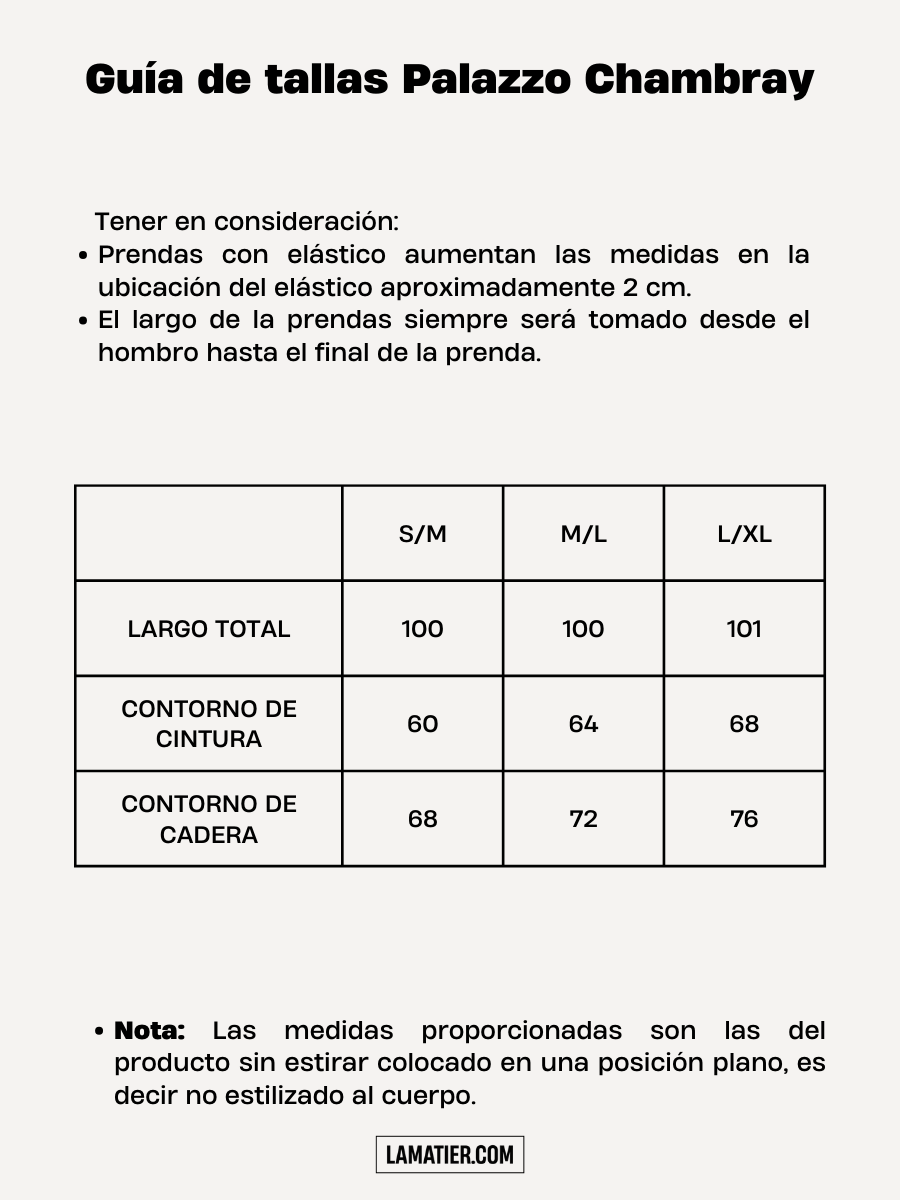 Guía de tallas Palazzo Chambray

Tener en consideración:
• Prendas con elástico aumentan las medidas en la ubicación del elástico aproximadamente 2 cm.
• El largo de la prendas siempre será tomado desde el hombro hasta el final de la prenda.

| | S/M | M/L | L/XL |
|---|---|---|---|
| LARGO TOTAL | 100 | 100 | 101 |
| CONTORNO DE CINTURA | 60 | 64 | 68 |
| CONTORNO DE CADERA | 68 | 72 | 76 |

• Nota: Las medidas proporcionadas son las del producto sin estirar colocado en una posición plano, es decir no estilizado al cuerpo.

LAMATIER.COM